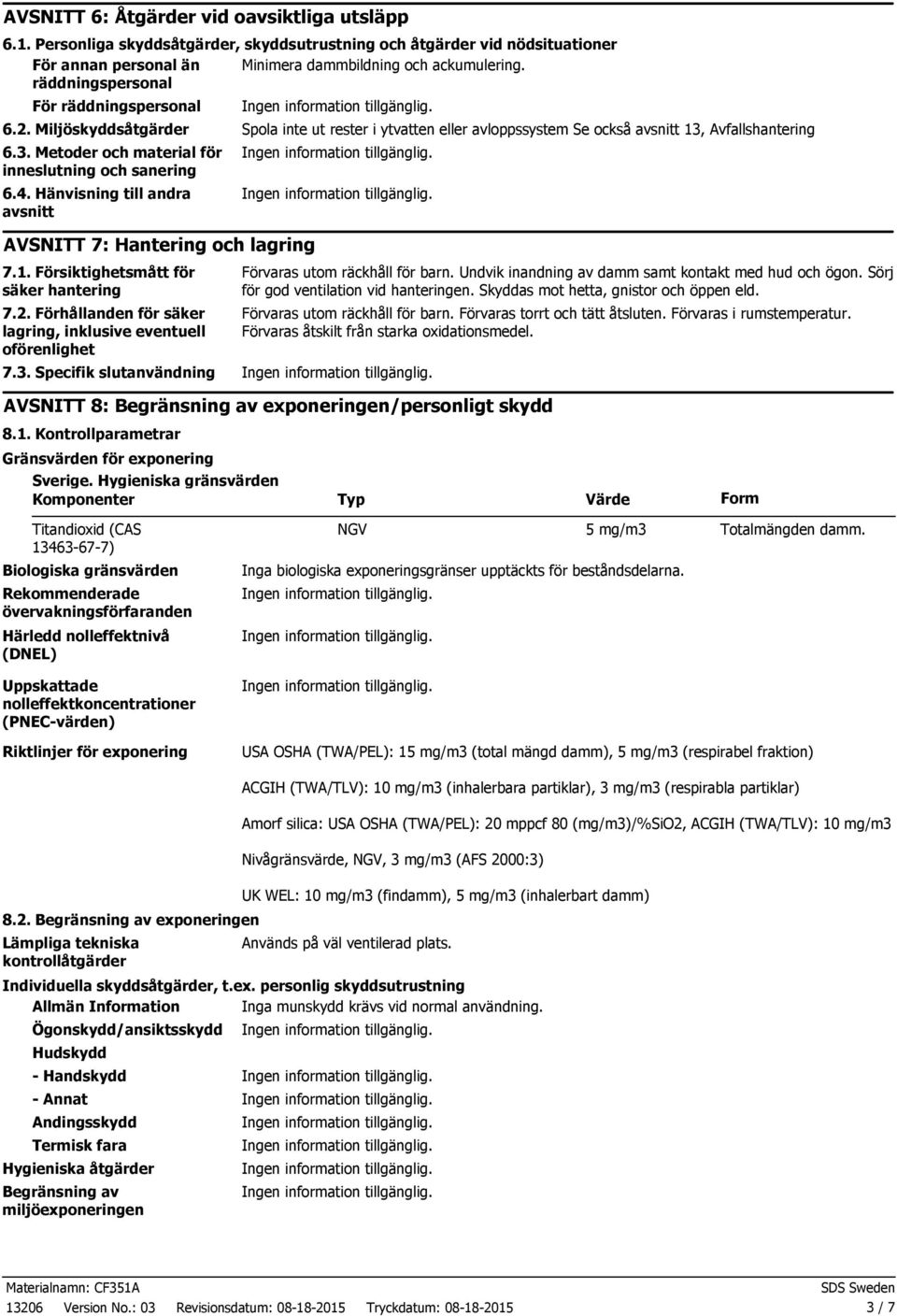 AVSNITT 6: Åtgärder vid oavsiktliga utsläpp

6.1. Personliga skyddsåtgärder, skyddsutrustning och åtgärder vid nödsituationer

För annan personal än räddningspersonal
Minimera dammbildning och ackumulering.

För räddningspersonal
Ingen information tillgänglig.

6.2. Miljöskyddsåtgärder
Spola inte ut rester i ytvatten eller avloppssystem Se också avsnitt 13, Avfallshantering

6.3. Metoder och material för inneslutning och sanering
Ingen information tillgänglig.

6.4. Hänvisning till andra avsnitt
Ingen information tillgänglig.

AVSNITT 7: Hantering och lagring

7.1. Försiktighetsmått för säker hantering
Förvaras utom räckhåll för barn. Undvik inandning av damm samt kontakt med hud och ögon. Sörj för god ventilation vid hanteringen. Skyddas mot hetta, gnistor och öppen eld.

7.2. Förhållanden för säker lagring, inklusive eventuell oförenlighet
Förvaras utom räckhåll för barn. Förvaras torrt och tätt åtsluten. Förvaras i rumstemperatur. Förvaras åtskilt från starka oxidationsmedel.

7.3. Specifik slutanvändning
Ingen information tillgänglig.

AVSNITT 8: Begränsning av exponeringen/personligt skydd

8.1. Kontrollparametrar

Gränsvärden för exponering

Sverige. Hygieniska gränsvärden

| Komponenter | Typ | Värde | Form |
|---|---|---|---|
| Titandioxid (CAS 13463-67-7) | NGV | 5 mg/m3 | Totalmängden damm. |

Biologiska gränsvärden
Inga biologiska exponeringsgränser upptäckts för beståndsdelarna.

Rekommenderade övervakningsförfaranden
Ingen information tillgänglig.

Härledd nolleffektnivå (DNEL)
Ingen information tillgänglig.

Uppskattade nolleffektkoncentrationer (PNEC-värden)
Ingen information tillgänglig.

Riktlinjer för exponering
USA OSHA (TWA/PEL): 15 mg/m3 (total mängd damm), 5 mg/m3 (respirabel fraktion)

ACGIH (TWA/TLV): 10 mg/m3 (inhalerbara partiklar), 3 mg/m3 (respirabla partiklar)

Amorf silica: USA OSHA (TWA/PEL): 20 mppcf 80 (mg/m3)/%SiO2, ACGIH (TWA/TLV): 10 mg/m3

Nivågränsvärde, NGV, 3 mg/m3 (AFS 2000:3)

UK WEL: 10 mg/m3 (findamm), 5 mg/m3 (inhalerbart damm)

8.2. Begränsning av exponeringen

Lämpliga tekniska kontrollåtgärder
Används på väl ventilerad plats.

Individuella skyddsåtgärder, t.ex. personlig skyddsutrustning

Allmän Information
Inga munskydd krävs vid normal användning.

Ögonskydd/ansiktsskydd
Ingen information tillgänglig.

Hudskydd

- Handskydd
Ingen information tillgänglig.

- Annat
Ingen information tillgänglig.

Andingsskydd
Ingen information tillgänglig.

Termisk fara
Ingen information tillgänglig.

Hygieniska åtgärder
Ingen information tillgänglig.

Begränsning av miljöexponeringen
Ingen information tillgänglig.

Materialnamn: CF351A
SDS Sweden
13206 Version No.: 03 Revisionsdatum: 08-18-2015 Tryckdatum: 08-18-2015
3 / 7